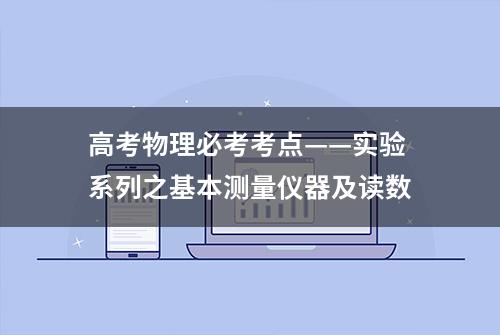 高考物理必考考点——实验系列之基本测量仪器及读数